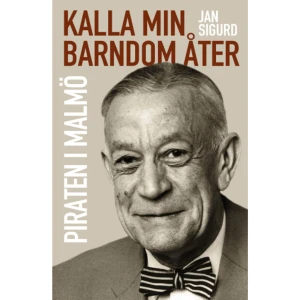 KALLA MIN BARNDOM ÅTER

JAN SIGURD

PIRATEN I MALMÖ